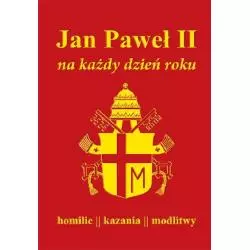 Jan Paweł II
na każdy dzień roku

M

homilie || kazania || modlitwy